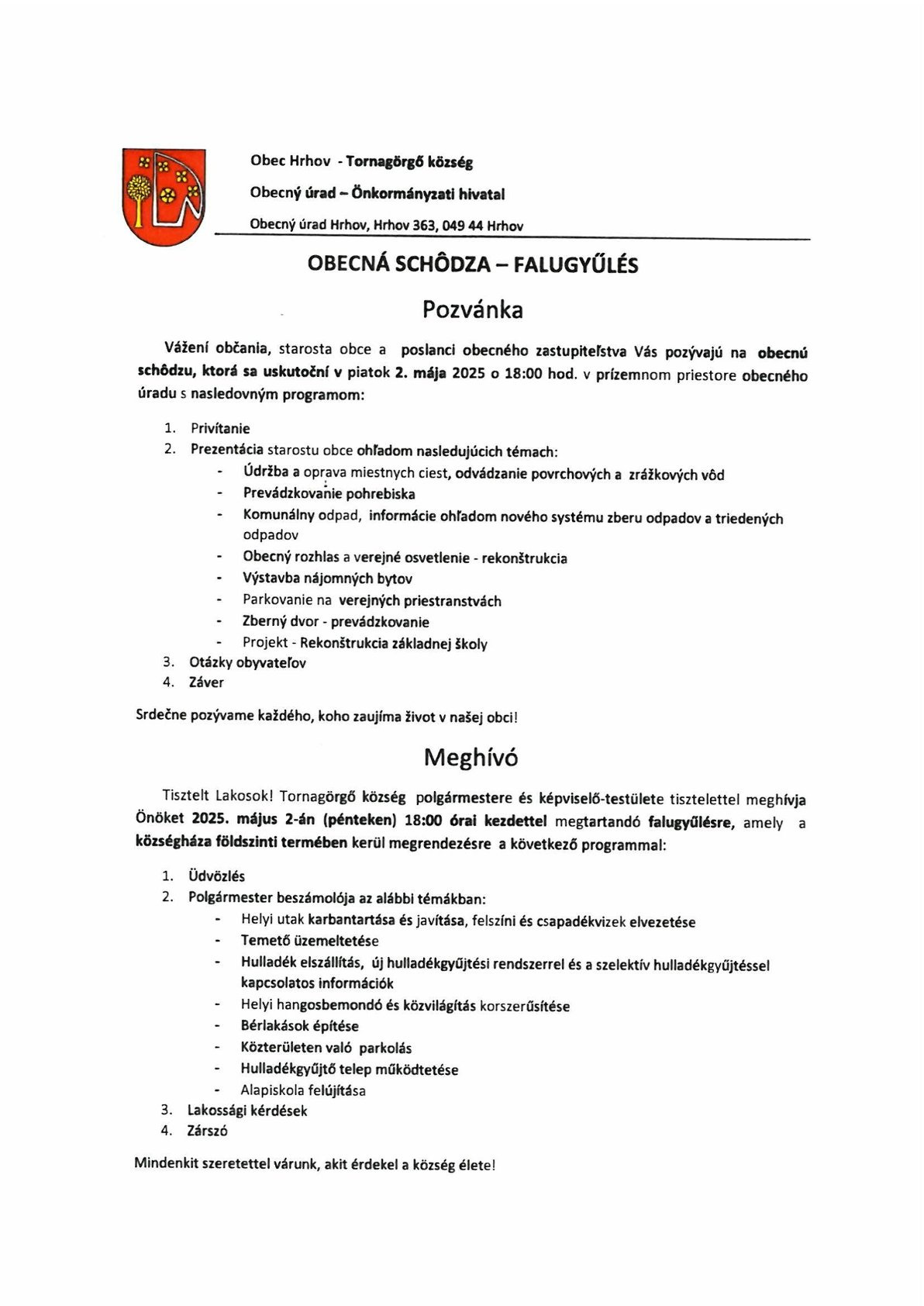 Obec Hrhov - Tornagörgő község

Obecný úrad – Önkormányzati hivatal

Obecný úrad Hrhov, Hrhov 363, 049 44 Hrhov

OBECNÁ SCHÔDZA – FALUGYŰLÉS

Pozvánka

Vážení občania, starosta obce a poslanci obecného zastupiteľstva Vás pozývajú na obecnú schôdzu, ktorá sa uskutoční v piatok 2. mája 2025 o 18:00 hod. v prízemnom priestore obecného úradu s nasledovným programom:

1. Privítanie
2. Prezentácia starostu obce ohľadom nasledujúcich témach:
- Údržba a oprava miestnych ciest, odvádzanie povrchových a zrážkových vôd
- Prevádzkovanie pohrebiska
- Komunálny odpad, informácie ohľadom nového systému zberu odpadov a triedených odpadov
- Obecný rozhlas a verejné osvetlenie - rekonštrukcia
- Výstavba nájomných bytov
- Parkovanie na verejných priestranstvách
- Zberný dvor - prevádzkovanie
- Projekt - Rekonštrukcia základnej školy
3. Otázky obyvateľov
4. Záver

Srdečne pozývame každého, koho zaujíma život v našej obci!

Meghívó

Tisztelt Lakosok! Tornagörgő község polgármestere és képviselő-testülete tisztelettel meghívja Önöket 2025. május 2-án (pénteken) 18:00 órai kezdettel megtartandó falugyűlésre, amely a községháza földszinti termében kerül megrendezésre a következő programmal:

1. Üdvözlés
2. Polgármester beszámolója az alábbi témákban:
- Helyi utak karbantartása és javítása, felszíni és csapadékvizek elvezetése
- Temető üzemeltetése
- Hulladék elszállítás, új hulladékgyűjtési rendszerrel és a szelektív hulladékgyűjtéssel kapcsolatos információk
- Helyi hangosbemondó és közvilágítás korszerűsítése
- Bérlakások építése
- Közterületen való parkolás
- Hulladékgyűjtő telep működtetése
- Alapiskola felújítása
3. Lakossági kérdések
4. Zárszó

Mindenkit szeretettel várunk, akit érdekel a község élete!